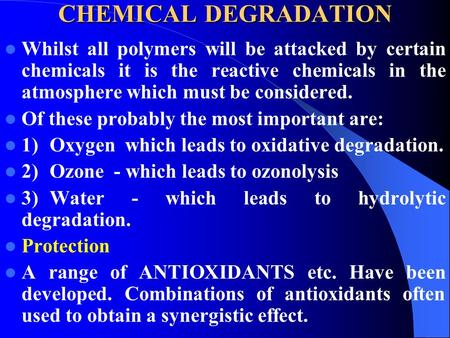 CHEMICAL DEGRADATION

Whilst all polymers will be attacked by certain chemicals it is the reactive chemicals in the atmosphere which must be considered.

Of these probably the most important are:

1) Oxygen which leads to oxidative degradation.

2) Ozone - which leads to ozonolysis

3) Water - which leads to hydrolytic degradation.

Protection

A range of ANTIOXIDANTS etc. Have been developed. Combinations of antioxidants often used to obtain a synergistic effect.